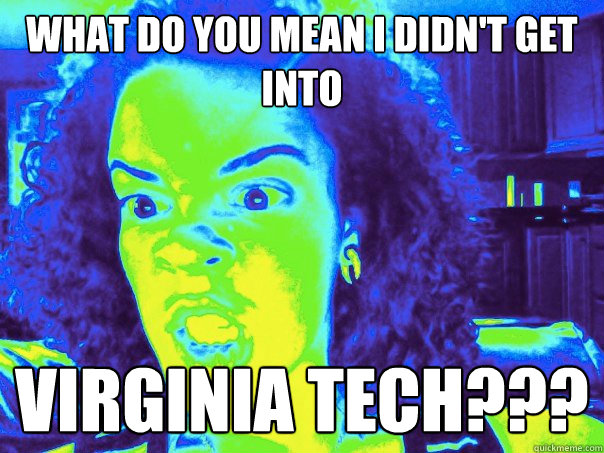 WHAT DO YOU MEAN I DIDN'T GET INTO

VIRGINIA TECH???

quickmeme.com